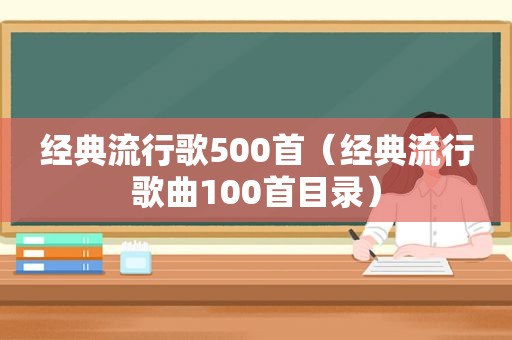 经典流行歌500首（经典流行歌曲100首目录）